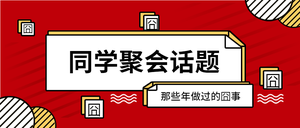 囧

囧

同学聚会话题

囧

那些年做过的囧事

囧